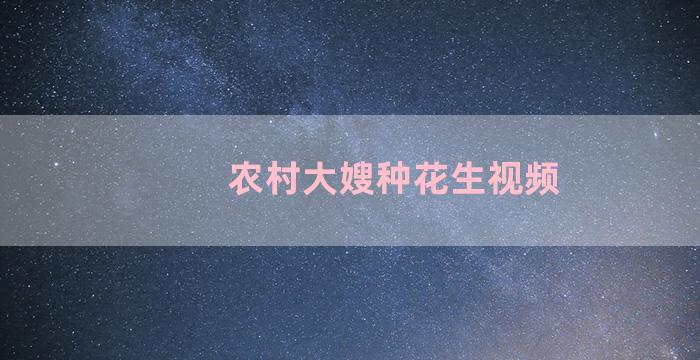 农村大嫂种花生视频